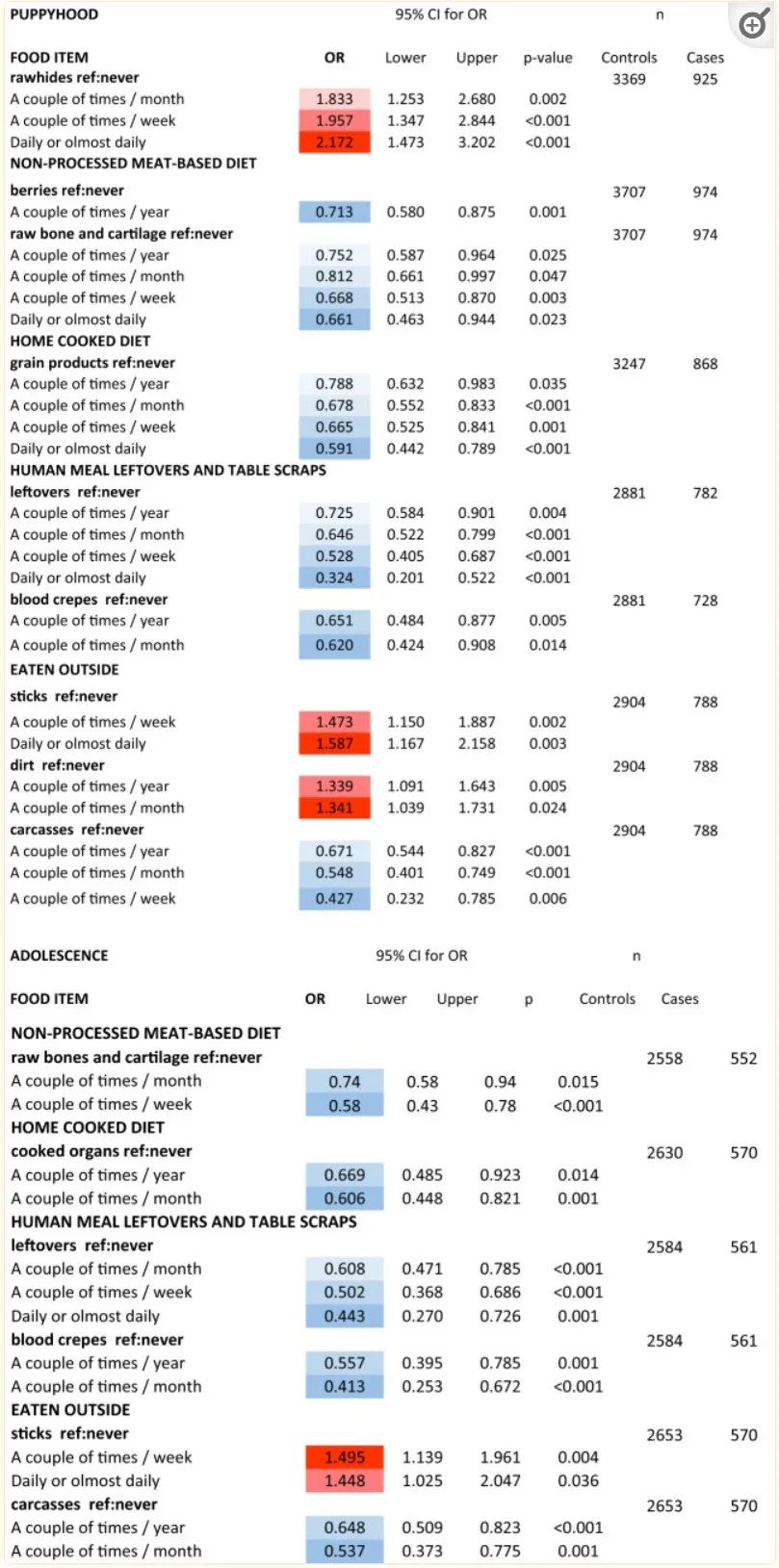 | PUPPYHOOD | | 95% CI for OR | | | n | |
|---|---|---|---|---|---|---|
| FOOD ITEM | OR | Lower | Upper | p-value | Controls | Cases |
| rawhides ref:never | | | | | 3369 | 925 |
| A couple of times / month | 1.833 | 1.253 | 2.680 | 0.002 | | |
| A couple of times / week | 1.957 | 1.347 | 2.844 | <0.001 | | |
| Daily or olmost daily | 2.172 | 1.473 | 3.202 | <0.001 | | |
| NON-PROCESSED MEAT-BASED DIET | | | | | | |
| berries ref:never | | | | | 3707 | 974 |
| A couple of times / year | 0.713 | 0.580 | 0.875 | 0.001 | | |
| raw bone and cartilage ref:never | | | | | 3707 | 974 |
| A couple of times / year | 0.752 | 0.587 | 0.964 | 0.025 | | |
| A couple of times / month | 0.812 | 0.661 | 0.997 | 0.047 | | |
| A couple of times / week | 0.668 | 0.513 | 0.870 | 0.003 | | |
| Daily or olmost daily | 0.661 | 0.463 | 0.944 | 0.023 | | |
| HOME COOKED DIET | | | | | | |
| grain products ref:never | | | | | 3247 | 868 |
| A couple of times / year | 0.788 | 0.632 | 0.983 | 0.035 | | |
| A couple of times / month | 0.678 | 0.552 | 0.833 | <0.001 | | |
| A couple of times / week | 0.665 | 0.525 | 0.841 | 0.001 | | |
| Daily or olmost daily | 0.591 | 0.442 | 0.789 | <0.001 | | |
| HUMAN MEAL LEFTOVERS AND TABLE SCRAPS | | | | | | |
| leftovers ref:never | | | | | 2881 | 782 |
| A couple of times / year | 0.725 | 0.584 | 0.901 | 0.004 | | |
| A couple of times / month | 0.646 | 0.522 | 0.799 | <0.001 | | |
| A couple of times / week | 0.528 | 0.405 | 0.687 | <0.001 | | |
| Daily or olmost daily | 0.324 | 0.201 | 0.522 | <0.001 | | |
| blood crepes ref:never | | | | | 2881 | 728 |
| A couple of times / year | 0.651 | 0.484 | 0.877 | 0.005 | | |
| A couple of times / month | 0.620 | 0.424 | 0.908 | 0.014 | | |
| EATEN OUTSIDE | | | | | | |
| sticks ref:never | | | | | 2904 | 788 |
| A couple of times / week | 1.473 | 1.150 | 1.887 | 0.002 | | |
| Daily or olmost daily | 1.587 | 1.167 | 2.158 | 0.003 | | |
| dirt ref:never | | | | | 2904 | 788 |
| A couple of times / year | 1.339 | 1.091 | 1.643 | 0.005 | | |
| A couple of times / month | 1.341 | 1.039 | 1.731 | 0.024 | | |
| carcasses ref:never | | | | | 2904 | 788 |
| A couple of times / year | 0.671 | 0.544 | 0.827 | <0.001 | | |
| A couple of times / month | 0.548 | 0.401 | 0.749 | <0.001 | | |
| A couple of times / week | 0.427 | 0.232 | 0.785 | 0.006 | | |

| ADOLESCENCE | | 95% CI for OR | | | n | |
|---|---|---|---|---|---|---|
| FOOD ITEM | OR | Lower | Upper | p | Controls | Cases |
| NON-PROCESSED MEAT-BASED DIET | | | | | | |
| raw bones and cartilage ref:never | | | | | 2558 | 552 |
| A couple of times / month | 0.74 | 0.58 | 0.94 | 0.015 | | |
| A couple of times / week | 0.58 | 0.43 | 0.78 | <0.001 | | |
| HOME COOKED DIET | | | | | | |
| cooked organs ref:never | | | | | 2630 | 570 |
| A couple of times / year | 0.669 | 0.485 | 0.923 | 0.014 | | |
| A couple of times / month | 0.606 | 0.448 | 0.821 | 0.001 | | |
| HUMAN MEAL LEFTOVERS AND TABLE SCRAPS | | | | | | |
| leftovers ref:never | | | | | 2584 | 561 |
| A couple of times / month | 0.608 | 0.471 | 0.785 | <0.001 | | |
| A couple of times / week | 0.502 | 0.368 | 0.686 | <0.001 | | |
| Daily or olmost daily | 0.443 | 0.270 | 0.726 | 0.001 | | |
| blood crepes ref:never | | | | | 2584 | 561 |
| A couple of times / year | 0.557 | 0.395 | 0.785 | 0.001 | | |
| A couple of times / month | 0.413 | 0.253 | 0.672 | <0.001 | | |
| EATEN OUTSIDE | | | | | | |
| sticks ref:never | | | | | 2653 | 570 |
| A couple of times / week | 1.495 | 1.139 | 1.961 | 0.004 | | |
| Daily or olmost daily | 1.448 | 1.025 | 2.047 | 0.036 | | |
| carcasses ref:never | | | | | 2653 | 570 |
| A couple of times / year | 0.648 | 0.509 | 0.823 | <0.001 | | |
| A couple of times / month | 0.537 | 0.373 | 0.775 | 0.001 | | |